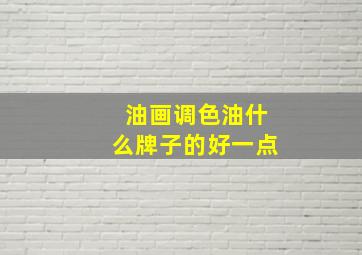 油画调色油什么牌子的好一点